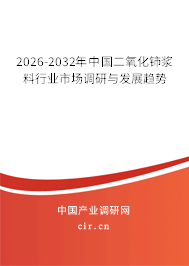 2026-2032年中国二氧化铈浆料行业市场调研与发展趋势

中国产业调研网
cir.cn